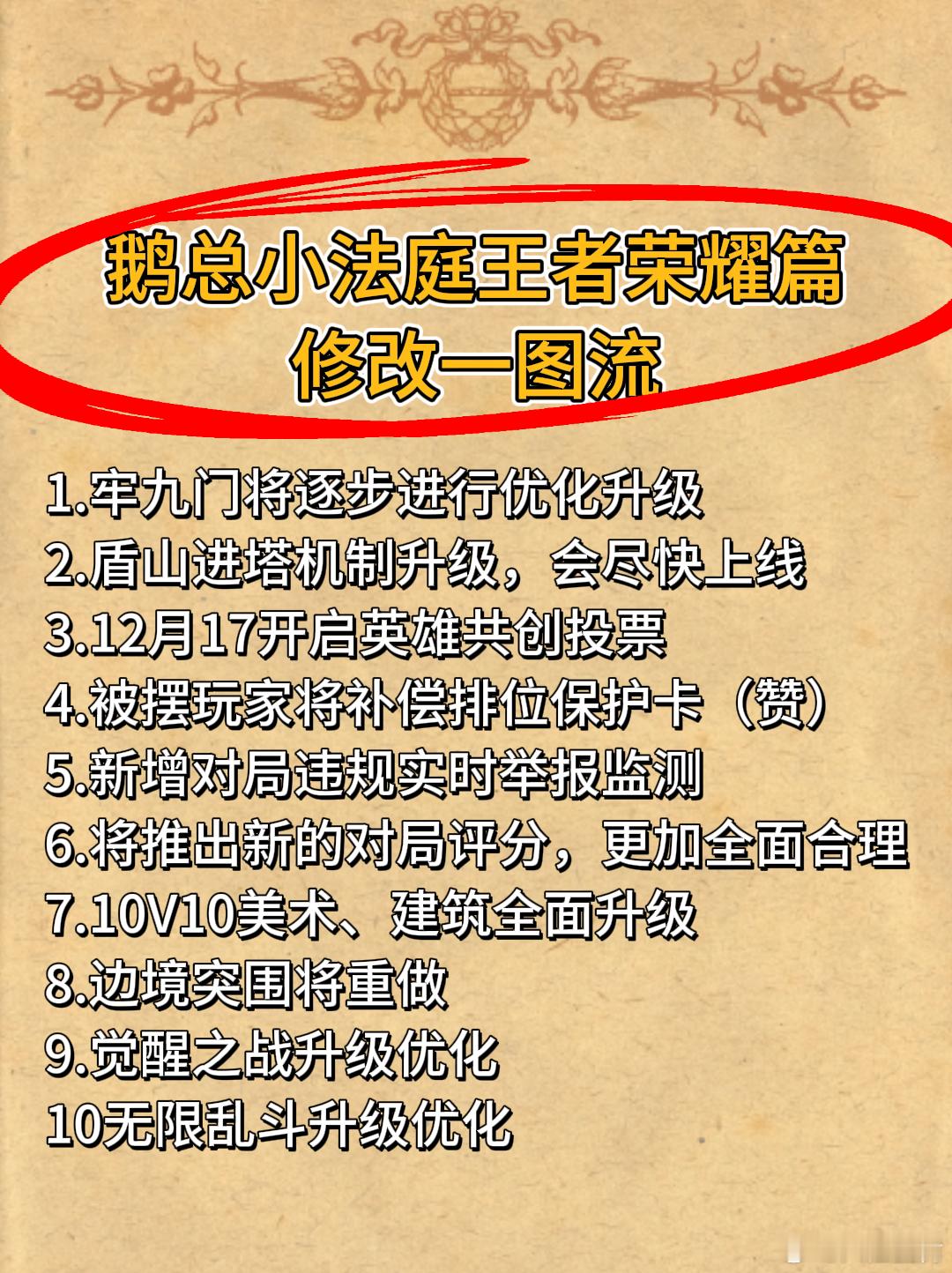 鹅总小法庭王者荣耀篇
修改一图流

1.牢九门将逐步进行优化升级
2.盾山进塔机制升级，会尽快上线
3.12月17开启英雄共创投票
4.被摆玩家将补偿排位保护卡（赞）
5.新增对局违规实时举报监测
6.将推出新的对局评分，更加全面合理
7.10V10美术、建筑全面升级
8.边境突围将重做
9.觉醒之战升级优化
10无限乱斗升级优化